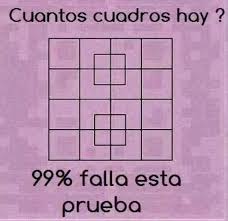 Cuantos cuadros hay ?

99% falla esta prueba